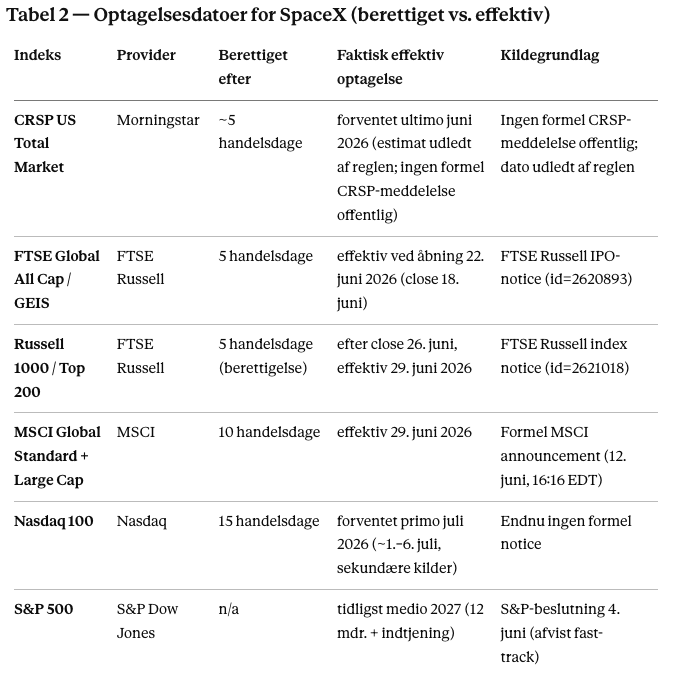 Tabel 2 — Optagelsesdatoer for SpaceX (berettiget vs. effektiv)

| Indeks | Provider | Berettiget efter | Faktisk effektiv optagelse | Kildegrundlag |
|---|---|---|---|---|
| CRSP US Total Market | Morningstar | ~5 handelsdage | forventet ultimo juni 2026 (estimat udledt af reglen; ingen formel CRSP-meddelelse offentlig) | Ingen formel CRSP-meddelelse offentlig; dato udledt af reglen |
| FTSE Global All Cap / GEIS | FTSE Russell | 5 handelsdage | effektiv ved åbning 22. juni 2026 (close 18. juni) | FTSE Russell IPO-notice (id=2620893) |
| Russell 1000 / Top 200 | FTSE Russell | 5 handelsdage (berettigelse) | efter close 26. juni, effektiv 29. juni 2026 | FTSE Russell index notice (id=2621018) |
| MSCI Global Standard + Large Cap | MSCI | 10 handelsdage | effektiv 29. juni 2026 | Formel MSCI announcement (12. juni, 16:16 EDT) |
| Nasdaq 100 | Nasdaq | 15 handelsdage | forventet primo juli 2026 (~1.–6. juli, sekundære kilder) | Endnu ingen formel notice |
| S&P 500 | S&P Dow Jones | n/a | tidligst medio 2027 (12 mdr. + indtjening) | S&P-beslutning 4. juni (afvist fast-track) |